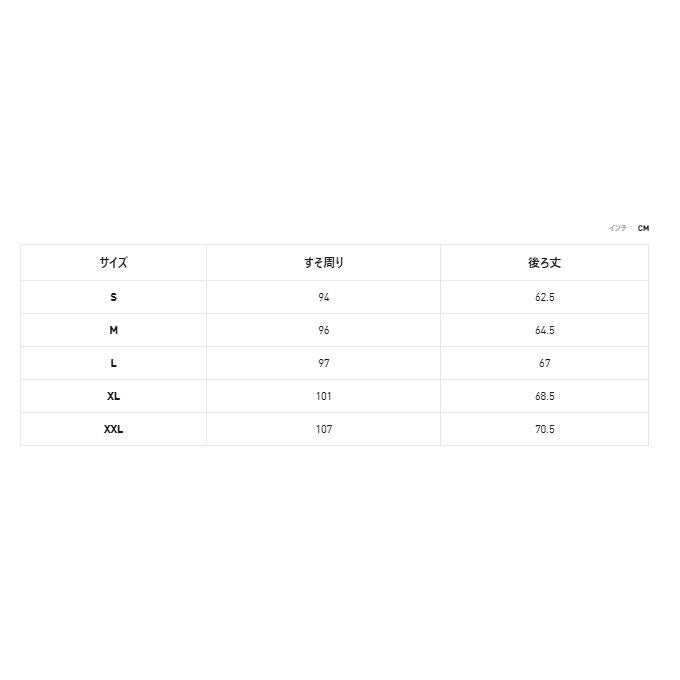 インチ CM

| サイズ | すそ周り | 後ろ丈 |
|---|---|---|
| S | 94 | 62.5 |
| M | 96 | 64.5 |
| L | 97 | 67 |
| XL | 101 | 68.5 |
| XXL | 107 | 70.5 |